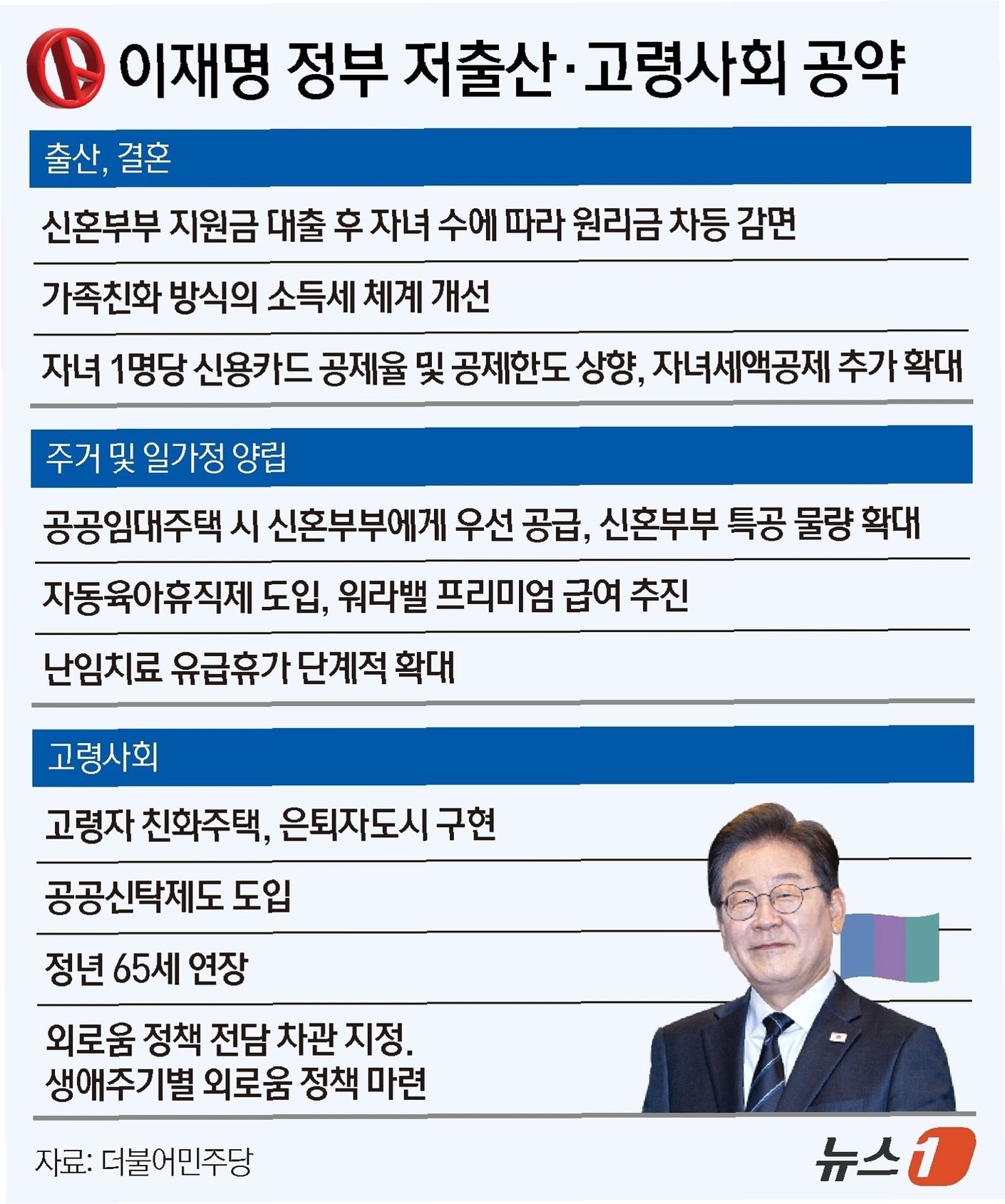 이재명 정부 저출산·고령사회 공약

출산, 결혼

신혼부부 지원금 대출 후 자녀 수에 따라 원리금 차등 감면

가족친화 방식의 소득세 체계 개선

자녀 1명당 신용카드 공제율 및 공제한도 상향, 자녀세액공제 추가 확대

주거 및 일가정 양립

공공임대주택 시 신혼부부에게 우선 공급, 신혼부부 특공 물량 확대

자동육아휴직제 도입, 워라밸 프리미엄 급여 추진

난임치료 유급휴가 단계적 확대

고령사회

고령자 친화주택, 은퇴자도시 구현

공공신탁제도 도입

정년 65세 연장

외로움 정책 전담 차관 지정. 생애주기별 외로움 정책 마련

자료: 더불어민주당

뉴스1